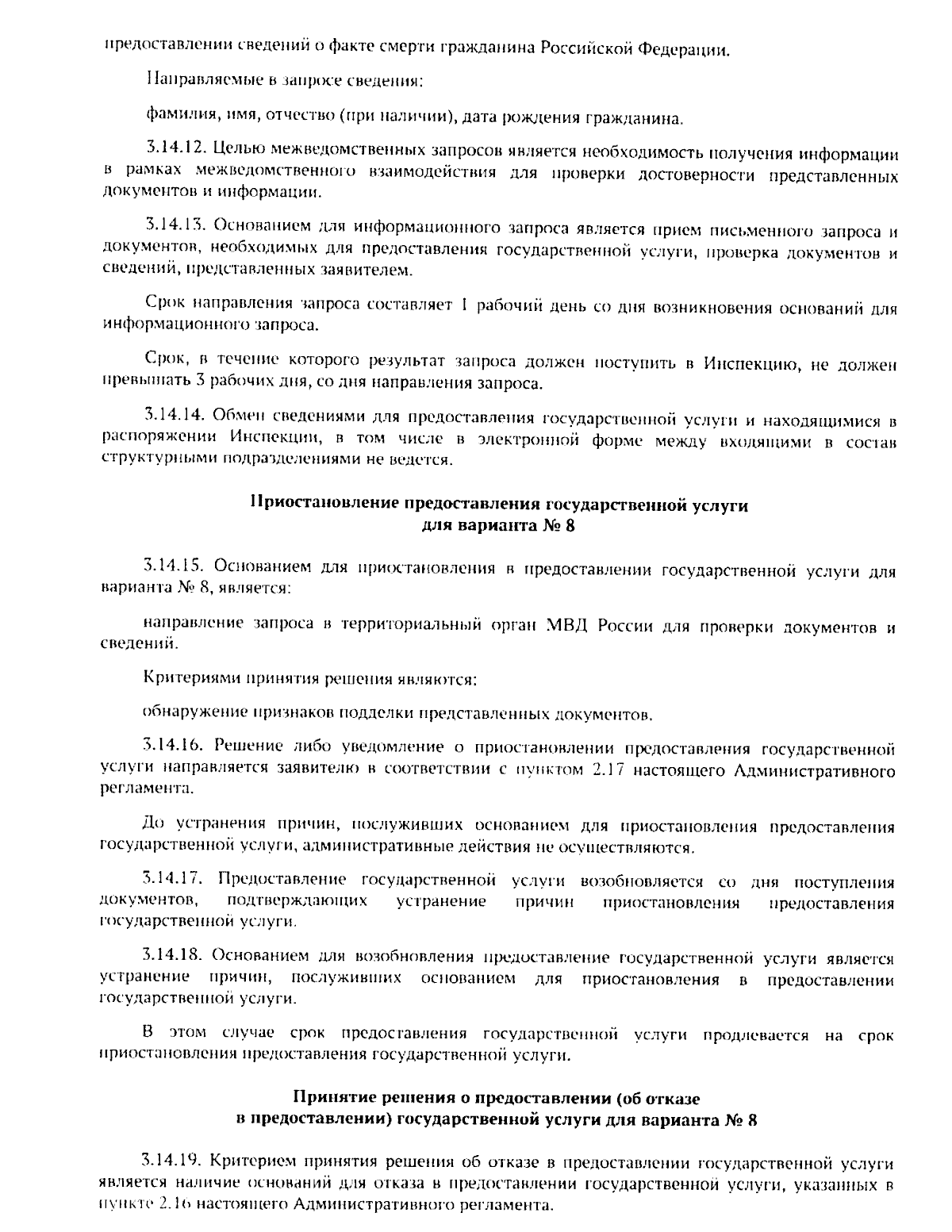 предоставлении сведений о факте смерти гражданина Российской Федерации.

Направляемые в запросе сведения:

фамилия, имя, отчество (при наличии), дата рождения гражданина.

3.14.12. Целью межведомственных запросов является необходимость получения информации в рамках межведомственного взаимодействия для проверки достоверности представленных документов и информации.

3.14.13. Основанием для информационного запроса является прием письменного запроса и документов, необходимых для предоставления государственной услуги, проверка документов и сведений, представленных заявителем.

Срок направления запроса составляет 1 рабочий день со дня возникновения оснований для информационного запроса.

Срок, в течение которого результат запроса должен поступить в Инспекцию, не должен превышать 3 рабочих дня, со дня направления запроса.

3.14.14. Обмен сведениями для предоставления государственной услуги и находящимися в распоряжении Инспекции, в том числе в электронной форме между входящими в состав структурными подразделениями не ведется.

Приостановление предоставления государственной услуги для варианта № 8

3.14.15. Основанием для приостановления в предоставлении государственной услуги для варианта № 8, является:

направление запроса в территориальный орган МВД России для проверки документов и сведений.

Критериями принятия решения являются:

обнаружение признаков подделки представленных документов.

3.14.16. Решение либо уведомление о приостановлении предоставления государственной услуги направляется заявителю в соответствии с пунктом 2.17 настоящего Административного регламента.

До устранения причин, послуживших основанием для приостановления предоставления государственной услуги, административные действия не осуществляются.

3.14.17. Предоставление государственной услуги возобновляется со дня поступления документов, подтверждающих устранение причин приостановления предоставления государственной услуги.

3.14.18. Основанием для возобновления предоставление государственной услуги является устранение причин, послуживших основанием для приостановления в предоставлении государственной услуги.

В этом случае срок предоставления государственной услуги продлевается на срок приостановления предоставления государственной услуги.

Принятие решения о предоставлении (об отказе в предоставлении) государственной услуги для варианта № 8

3.14.19. Критерием принятия решения об отказе в предоставлении государственной услуги является наличие оснований для отказа в предоставлении государственной услуги, указанных в пункте 2.16 настоящего Административного регламента.